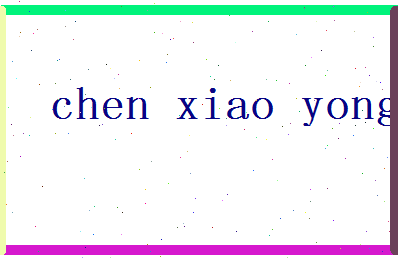 chen xiao yong